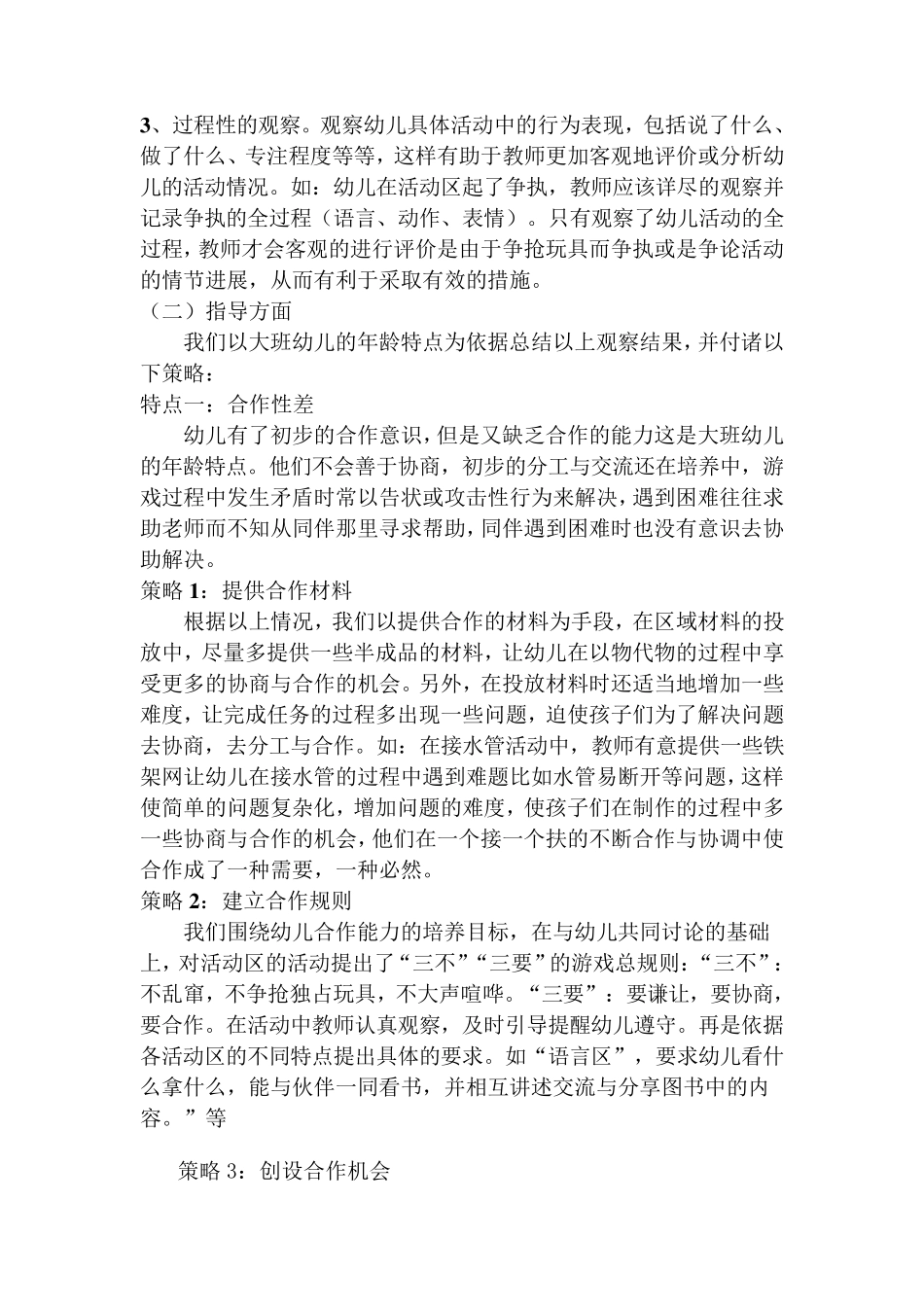 3、过程性的观察。观察幼儿具体活动中的行为表现，包括说了什么、做了什么、专注程度等等，这样有助于教师更加客观地评价或分析幼儿的活动情况。如：幼儿在活动区起了争执，教师应该详尽的观察并记录争执的全过程（语言、动作、表情）。只有观察了幼儿活动的全过程，教师才会客观的进行评价是由于争抢玩具而争执或是争论活动的情节进展，从而有利于采取有效的措施。
（二）指导方面
我们以大班幼儿的年龄特点为依据总结以上观察结果，并付诸以下策略：
特点一：合作性差
幼儿有了初步的合作意识，但是又缺乏合作的能力这是大班幼儿的年龄特点。他们不会善于协商，初步的分工与交流还在培养中，游戏过程中发生矛盾时常以告状或攻击性行为来解决，遇到困难往往求助老师而不知从同伴那里寻求帮助，同伴遇到困难时也没有意识去协助解决。
策略 1：提供合作材料
根据以上情况，我们以提供合作的材料为手段，在区域材料的投放中，尽量多提供一些半成品的材料，让幼儿在以物代物的过程中享受更多的协商与合作的机会。另外，在投放材料时还适当地增加一些难度，让完成任务的过程多出现一些问题，迫使孩子们为了解决问题去协商，去分工与合作。如：在接水管活动中，教师有意提供一些铁架网让幼儿在接水管的过程中遇到难题比如水管易断开等问题，这样使简单的问题复杂化，增加问题的难度，使孩子们在制作的过程中多一些协商与合作的机会，他们在一个接一个扶的不断合作与协调中使合作成了一种需要，一种必然。
策略 2：建立合作规则
我们围绕幼儿合作能力的培养目标，在与幼儿共同讨论的基础上，对活动区的活动提出了“三不”“三要”的游戏总规则：“三不”：不乱窜，不争抢独占玩具，不大声喧哗。“三要”：要谦让，要协商，要合作。在活动中教师认真观察，及时引导提醒幼儿遵守。再是依据各活动区的不同特点提出具体的要求。如“语言区”，要求幼儿看什么拿什么，能与伙伴一同看书，并相互讲述交流与分享图书中的内容。”等

策略 3：创设合作机会